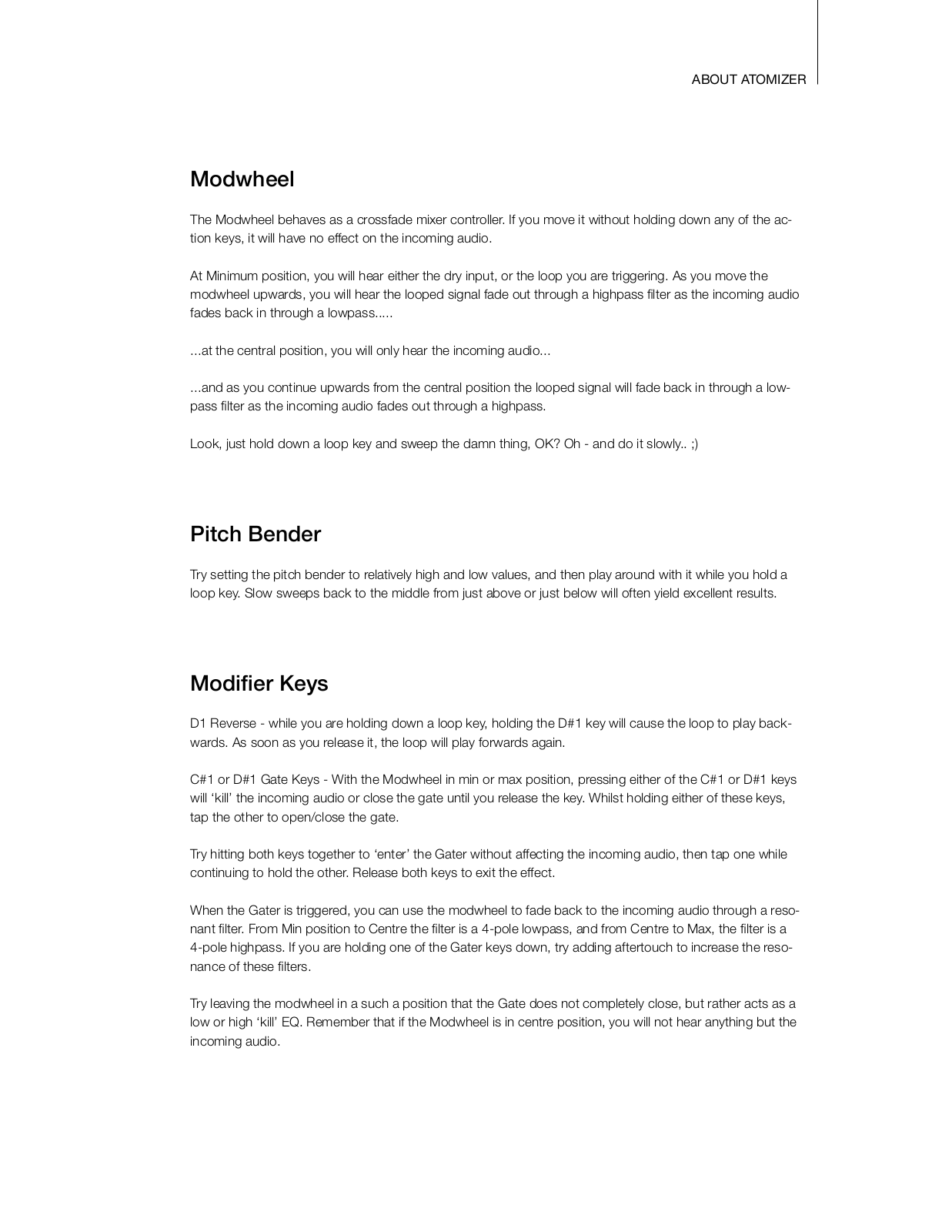 ABOUT ATOMIZER

Modwheel

The Modwheel behaves as a crossfade mixer controller. If you move it without holding down any of the action keys, it will have no effect on the incoming audio.

At Minimum position, you will hear either the dry input, or the loop you are triggering. As you move the modwheel upwards, you will hear the looped signal fade out through a highpass filter as the incoming audio fades back in through a lowpass.....

...at the central position, you will only hear the incoming audio...

...and as you continue upwards from the central position the looped signal will fade back in through a lowpass filter as the incoming audio fades out through a highpass.

Look, just hold down a loop key and sweep the damn thing, OK? Oh - and do it slowly.. ;)

Pitch Bender

Try setting the pitch bender to relatively high and low values, and then play around with it while you hold a loop key. Slow sweeps back to the middle from just above or just below will often yield excellent results.

Modifier Keys

D1 Reverse - while you are holding down a loop key, holding the D#1 key will cause the loop to play backwards. As soon as you release it, the loop will play forwards again.

C#1 or D#1 Gate Keys - With the Modwheel in min or max position, pressing either of the C#1 or D#1 keys will ‘kill’ the incoming audio or close the gate until you release the key. Whilst holding either of these keys, tap the other to open/close the gate.

Try hitting both keys together to ‘enter’ the Gater without affecting the incoming audio, then tap one while continuing to hold the other. Release both keys to exit the effect.

When the Gater is triggered, you can use the modwheel to fade back to the incoming audio through a resonant filter. From Min position to Centre the filter is a 4-pole lowpass, and from Centre to Max, the filter is a 4-pole highpass. If you are holding one of the Gater keys down, try adding aftertouch to increase the resonance of these filters.

Try leaving the modwheel in a such a position that the Gate does not completely close, but rather acts as a low or high ‘kill’ EQ. Remember that if the Modwheel is in centre position, you will not hear anything but the incoming audio.